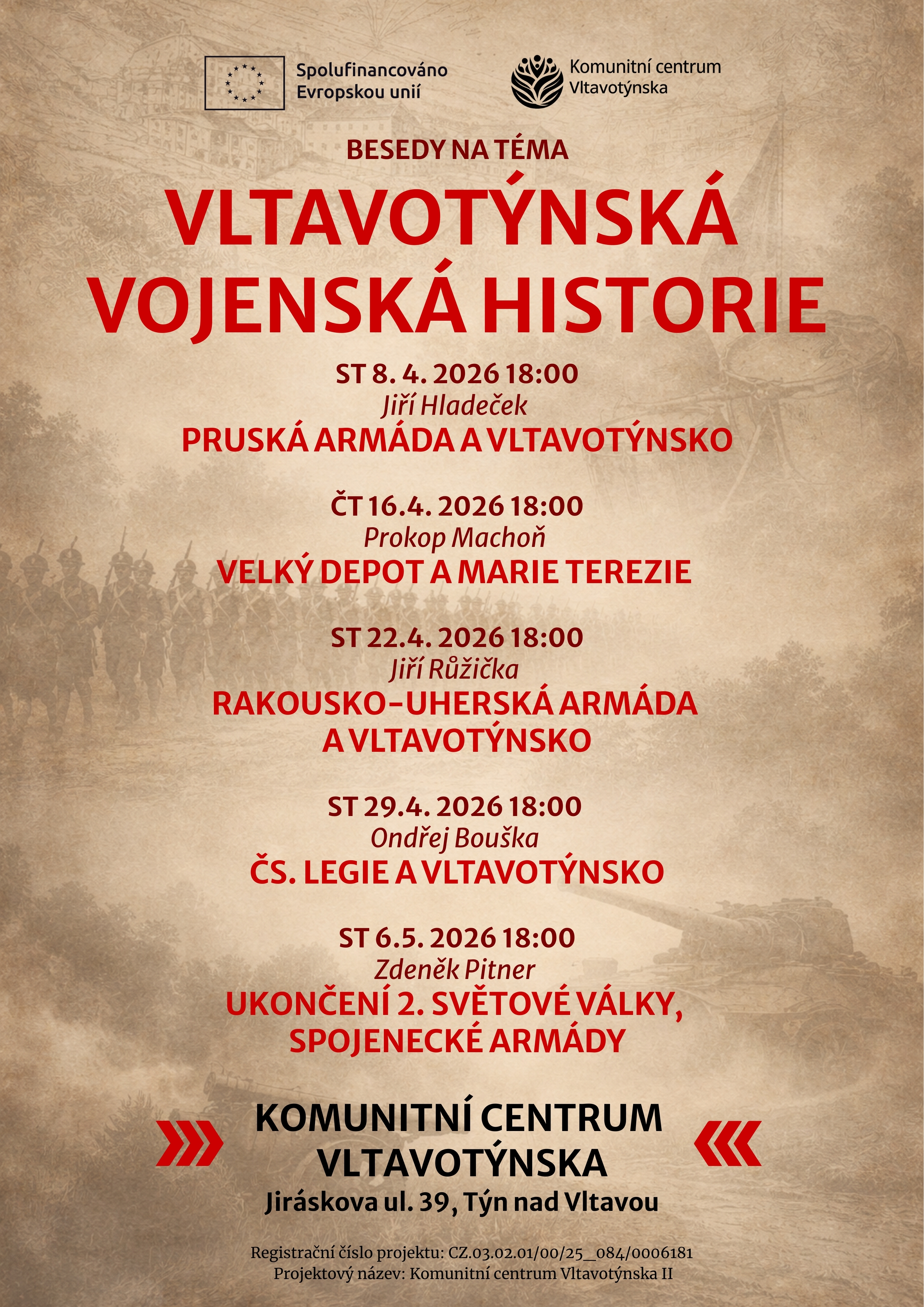 Spolufinancováno Evropskou unií

Komunitní centrum Vltavotýnska

BESEDY NA TÉMA

VLTAVOTÝNSKÁ VOJENSKÁ HISTORIE

ST 8. 4. 2026 18:00
Jiří Hladeček
PRUSKÁ ARMÁDA A VLTAVOTÝNSKO

ČT 16.4. 2026 18:00
Prokop Machoň
VELKÝ DEPOT A MARIE TEREZIE

ST 22.4. 2026 18:00
Jiří Růžička
RAKOUSKO-UHERSKÁ ARMÁDA A VLTAVOTÝNSKO

ST 29.4. 2026 18:00
Ondřej Bouška
ČS. LEGIE A VLTAVOTÝNSKO

ST 6.5. 2026 18:00
Zdeněk Pitner
UKONČENÍ 2. SVĚTOVÉ VÁLKY, SPOJENECKÉ ARMÁDY

KOMUNITNÍ CENTRUM VLTAVOTÝNSKA
Jiráskova ul. 39, Týn nad Vltavou

Registrační číslo projektu: CZ.03.02.01/00/25_084/0006181
Projektový název: Komunitní centrum Vltavotýnska II